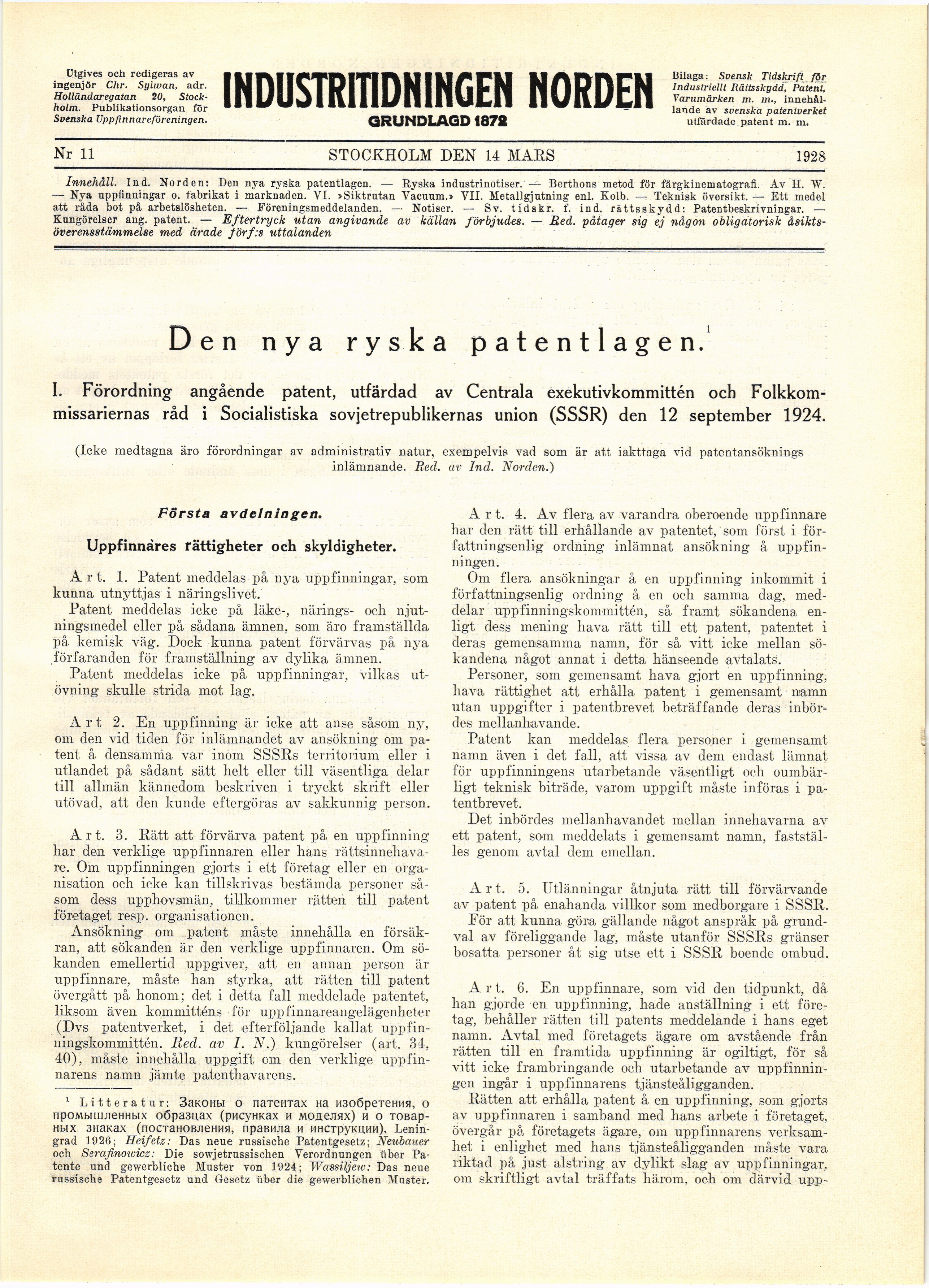 Utgives och redigeras av ingenjör Chr. Sylwan, adr. Holländaregatan 20, Stockholm. Publikationsorgan för Svenska Uppfinnareföreningen.

INDUSTRITIDNINGEN NORDEN
GRUNDLAGD 1872

Bilaga: Svensk Tidskrift för Industriellt Rättsskydd, Patent, Varumärken m. m., innehållande av svenska patentverket utfärdade patent m. m.

Nr 11 STOCKHOLM DEN 14 MARS 1928

Innehåll. Ind. Norden: Den nya ryska patentlagen. — Ryska industrinotiser. — Berthons metod för färgkinematografi. Av H. W. — Nya uppfinningar o. fabrikat i marknaden. VI. »Siktrutan Vacuum.» VII. Metallgjutning enl. Kolb. — Teknisk översikt. — Ett medel att råda bot på arbetslösheten. — Föreningsmeddelanden. — Notiser. — Sv. tidskr. f. ind. rättsskydd: Patentbeskrivningar. — Kungörelser ang. patent. — Eftertryck utan angivande av källan förbjudes. — Red. påtager sig ej någon obligatorisk åsiktsöverensstämmelse med ärade förf:s uttalanden

Den nya ryska patentlagen.$^1$

I. Förordning angående patent, utfärdad av Centrala exekutivkommittén och Folkkommissariernas råd i Socialistiska sovjetrepublikernas union (SSSR) den 12 september 1924.

(Icke medtagna äro förordningar av administrativ natur, exempelvis vad som är att iakttaga vid patentansöknings inlämnande. Red. av Ind. Norden.)

Första avdelningen.

Uppfinnares rättigheter och skyldigheter.

Art. 1. Patent meddelas på nya uppfinningar, som kunna utnyttjas i näringslivet.

Patent meddelas icke på läke-, närings- och njutningsmedel eller på sådana ämnen, som äro framställda på kemisk väg. Dock kunna patent förvärvas på nya förfaranden för framställning av dylika ämnen.

Patent meddelas icke på uppfinningar, vilkas utövning skulle strida mot lag.

Art 2. En uppfinning är icke att anse såsom ny, om den vid tiden för inlämnandet av ansökning om patent å densamma var inom SSSRs territorium eller i utlandet på sådant sätt helt eller till väsentliga delar till allmän kännedom beskriven i tryckt skrift eller utövad, att den kunde eftergöras av sakkunnig person.

Art. 3. Rätt att förvärva patent på en uppfinning har den verklige uppfinnaren eller hans rättsinnehavare. Om uppfinningen gjorts i ett företag eller en organisation och icke kan tillskrivas bestämda personer såsom dess upphovsmän, tillkommer rätten till patent företaget resp. organisationen.

Ansökning om patent måste innehålla en försäkran, att sökanden är den verklige uppfinnaren. Om sökanden emellertid uppgiver, att en annan person är uppfinnare, måste han styrka, att rätten till patent övergått på honom; det i detta fall meddelade patentet, liksom även kommitténs för uppfinnareangelägenheter (Dvs patentverket, i det efterföljande kallat uppfinningskommittén. Red. av I. N.) kungörelser (art. 34, 40), måste innehålla uppgift om den verklige uppfinnarens namn jämte patenthavarens.

$^1$ Litteratur: Законы о патентах на изобретения, о промышленных образцах (рисунках и моделях) и о товарных знаках (постановления, правила и инструкции). Leningrad 1926; Heifetz: Das neue russische Patentgesetz; Neubauer och Serafinowicz: Die sowjetrussischen Verordnungen über Patente und gewerbliche Muster von 1924; Wassiljew: Das neue russische Patentgesetz und Gesetz über die gewerblichen Muster.

Art. 4. Av flera av varandra oberoende uppfinnare har den rätt till erhållande av patentet, som först i författningsenlig ordning inlämnat ansökning å uppfinningen.

Om flera ansökningar å en uppfinning inkommit i författningsenlig ordning å en och samma dag, meddelar uppfinningskommittén, så framt sökandena enligt dess mening hava rätt till ett patent, patentet i deras gemensamma namn, för så vitt icke mellan sökandena något annat i detta hänseende avtalats.

Personer, som gemensamt hava gjort en uppfinning, hava rättighet att erhålla patent i gemensamt namn utan uppgifter i patentbrevet beträffande deras inbördes mellanhavande.

Patent kan meddelas flera personer i gemensamt namn även i det fall, att vissa av dem endast lämnat för uppfinningens utarbetande väsentligt och oumbärligt teknisk biträde, varom uppgift måste införas i patentbrevet.

Det inbördes mellanhavandet mellan innehavarna av ett patent, som meddelats i gemensamt namn, fastställes genom avtal dem emellan.

Art. 5. Utlänningar åtnjuta rätt till förvärvande av patent på enahanda villkor som medborgare i SSSR.

För att kunna göra gällande något anspråk på grundval av föreliggande lag, måste utanför SSSRs gränser bosatta personer åt sig utse ett i SSSR boende ombud.

Art. 6. En uppfinnare, som vid den tidpunkt, då han gjorde en uppfinning, hade anställning i ett företag, behåller rätten till patents meddelande i hans eget namn. Avtal med företagets ägare om avstående från rätten till en framtida uppfinning är ogiltigt, för så vitt icke frambringande och utarbetande av uppfinningen ingår i uppfinnarens tjänsteåligganden.

Rätten att erhålla patent å en uppfinning, som gjorts av uppfinnaren i samband med hans arbete i företaget, övergår på företagets ägare, om uppfinnarens verksamhet i enlighet med hans tjänsteåligganden måste vara riktad på just alstring av dylikt slag av uppfinningar, om skriftligt avtal träffats härom, och om därvid upp-